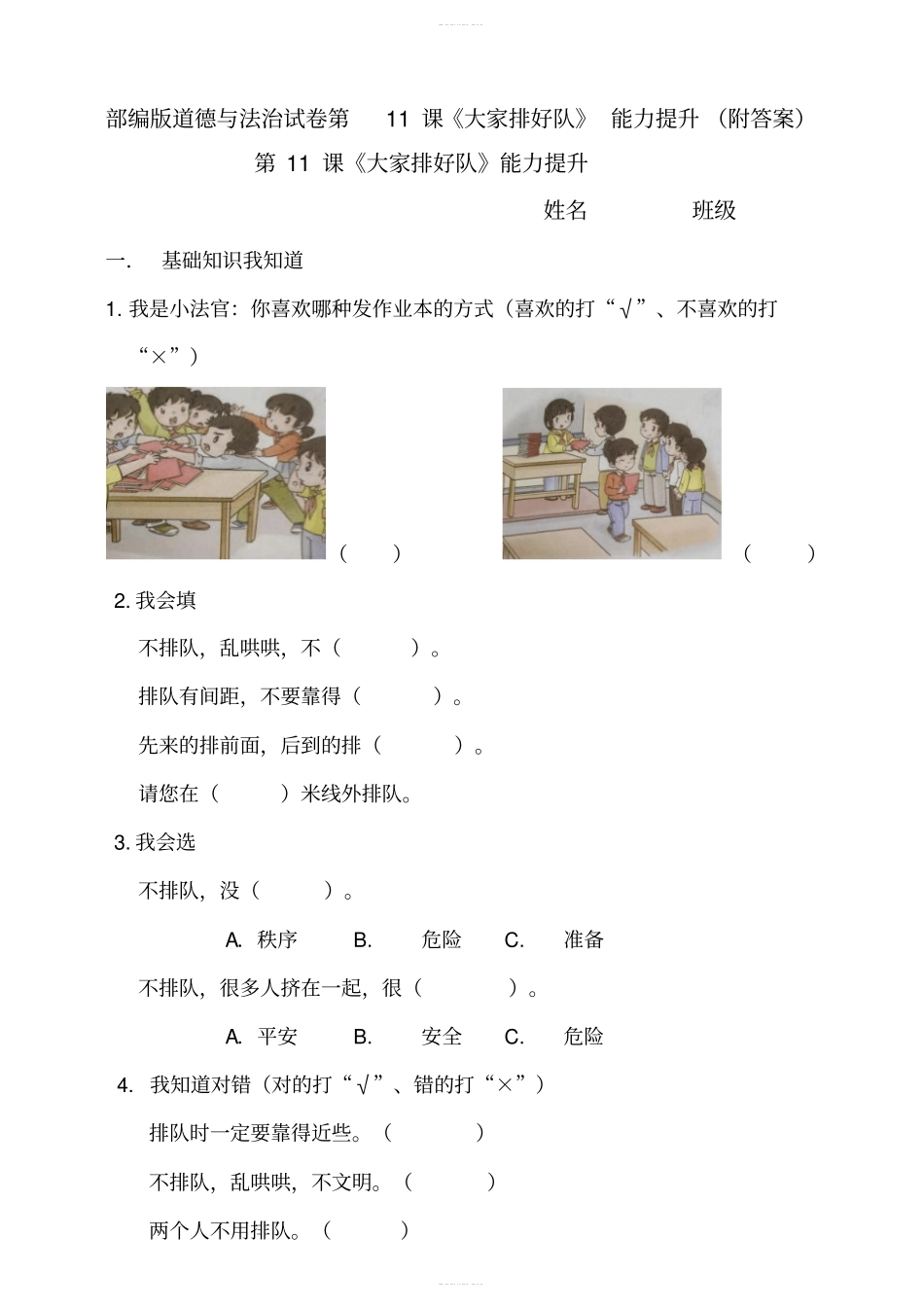 部编版道德与法治试卷第 11 课《大家排好队》 能力提升 （附答案）

第 11 课《大家排好队》能力提升

姓名 班级

一. 基础知识我知道

1. 我是小法官：你喜欢哪种发作业本的方式（喜欢的打“√”、不喜欢的打“×”）

（ ） （ ）

2. 我会填

不排队，乱哄哄，不（ ）。

排队有间距，不要靠得（ ）。

先来的排前面，后到的排（ ）。

请您在（ ）米线外排队。

3. 我会选

不排队，没（ ）。

A. 秩序 B. 危险 C. 准备

不排队，很多人挤在一起，很（ ）。

A. 平安 B. 安全 C. 危险

4. 我知道对错（对的打“√”、错的打“×”）

排队时一定要靠得近些。（ ）

不排队，乱哄哄，不文明。（ ）

两个人不用排队。（ ）